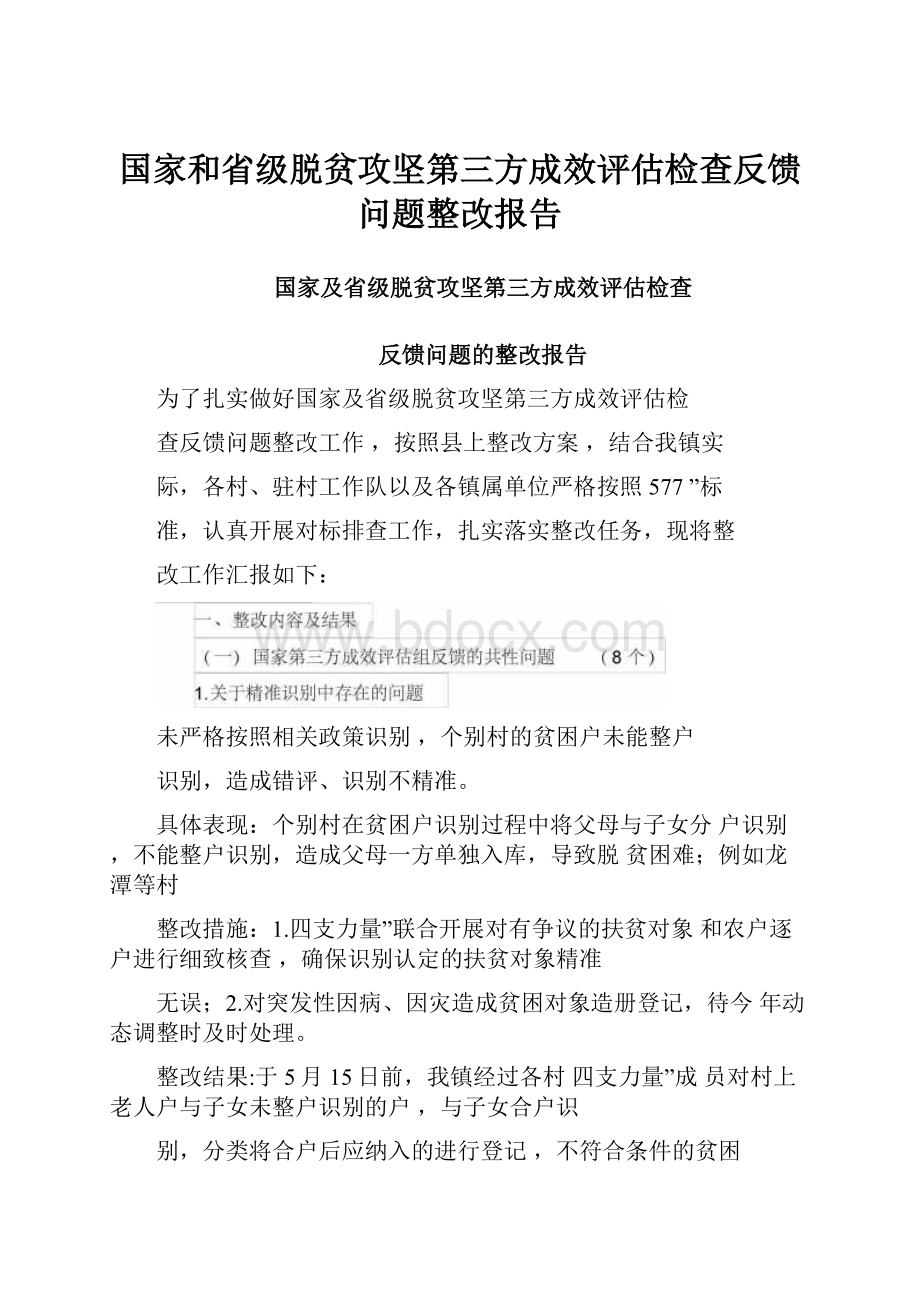 国家和省级脱贫攻坚第三方成效评估检查反馈问题整改报告

国家及省级脱贫攻坚第三方成效评估检查

反馈问题的整改报告

为了扎实做好国家及省级脱贫攻坚第三方成效评估检查反馈问题整改工作，按照县上整改方案，结合我镇实际，各村、驻村工作队以及各镇属单位严格按照 577 ”标准，认真开展对标排查工作，扎实落实整改任务，现将整改工作汇报如下：

一、整改内容及结果

（一） 国家第三方成效评估组反馈的共性问题 （8 个）

1.关于精准识别中存在的问题

www.bdocx.com

未严格按照相关政策识别，个别村的贫困户未能整户识别，造成错评、识别不精准。

具体表现：个别村在贫困户识别过程中将父母与子女分 户识别，不能整户识别，造成父母一方单独入库，导致脱 贫困难；例如龙潭等村

整改措施：1.四支力量”联合开展对有争议的扶贫对象 和农户逐户进行细致核查，确保识别认定的扶贫对象精准

无误；2.对突发性因病、因灾造成贫困对象造册登记，待今 年动态调整时及时处理。

整改结果:于 5 月 15 日前，我镇经过各村 四支力量”成 员对村上老人户与子女未整户识别的户，与子女合户识

别，分类将合户后应纳入的进行登记，不符合条件的贫困